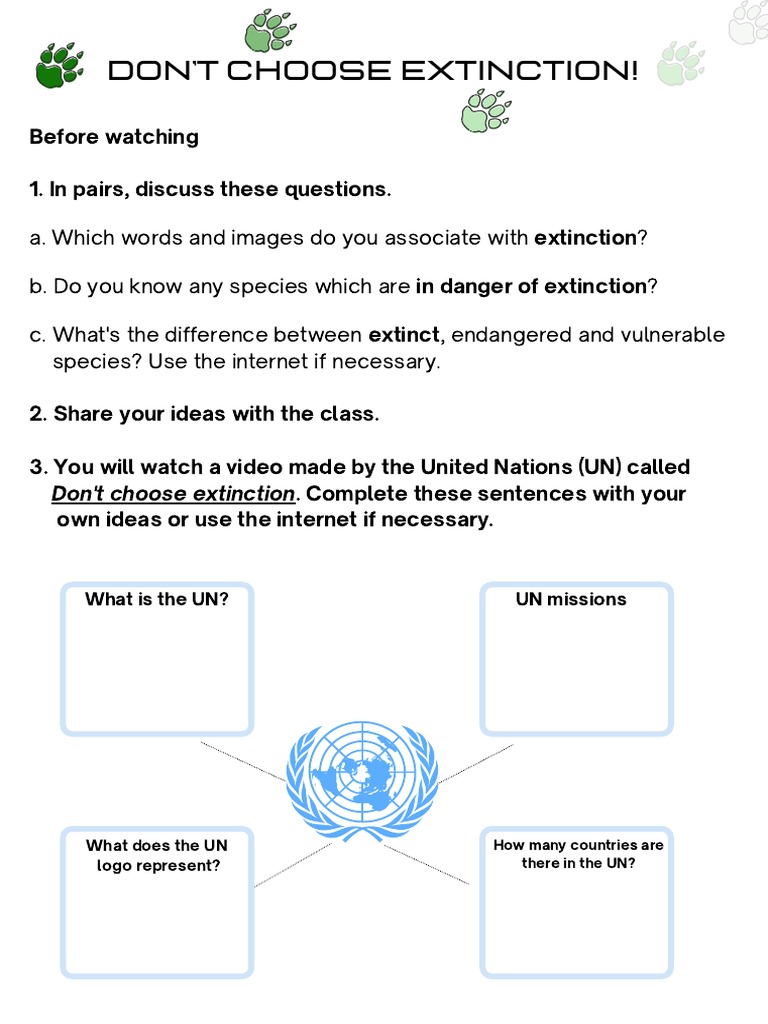 DON'T CHOOSE EXTINCTION!

Before watching

1. In pairs, discuss these questions.

a. Which words and images do you associate with extinction?

b. Do you know any species which are in danger of extinction?

c. What's the difference between extinct, endangered and vulnerable species? Use the internet if necessary.

2. Share your ideas with the class.

3. You will watch a video made by the United Nations (UN) called Don't choose extinction. Complete these sentences with your own ideas or use the internet if necessary.

What is the UN?

UN missions

What does the UN logo represent?

How many countries are there in the UN?